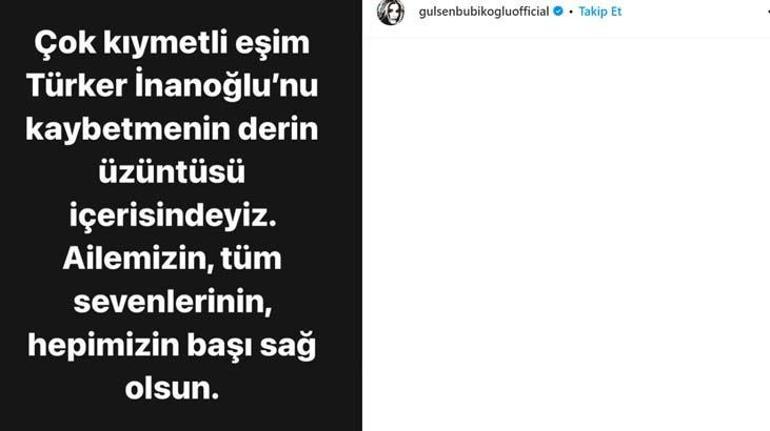 Çok kıymetli eşim Türker İnanoğlu'nu kaybetmenin derin üzüntüsü içerisindeyiz. Ailemizin, tüm sevenlerinin, hepimizin başı sağ olsun.

gulsenbubikogluofficial • Takip Et